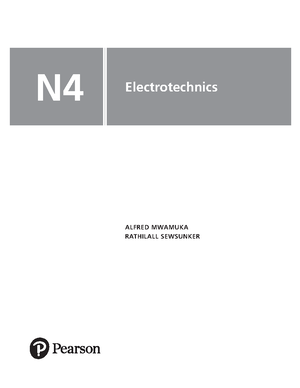 N4

Electrotechnics

ALFRED MWAMUKA
RATHILALL SEWSUNKER

Pearson